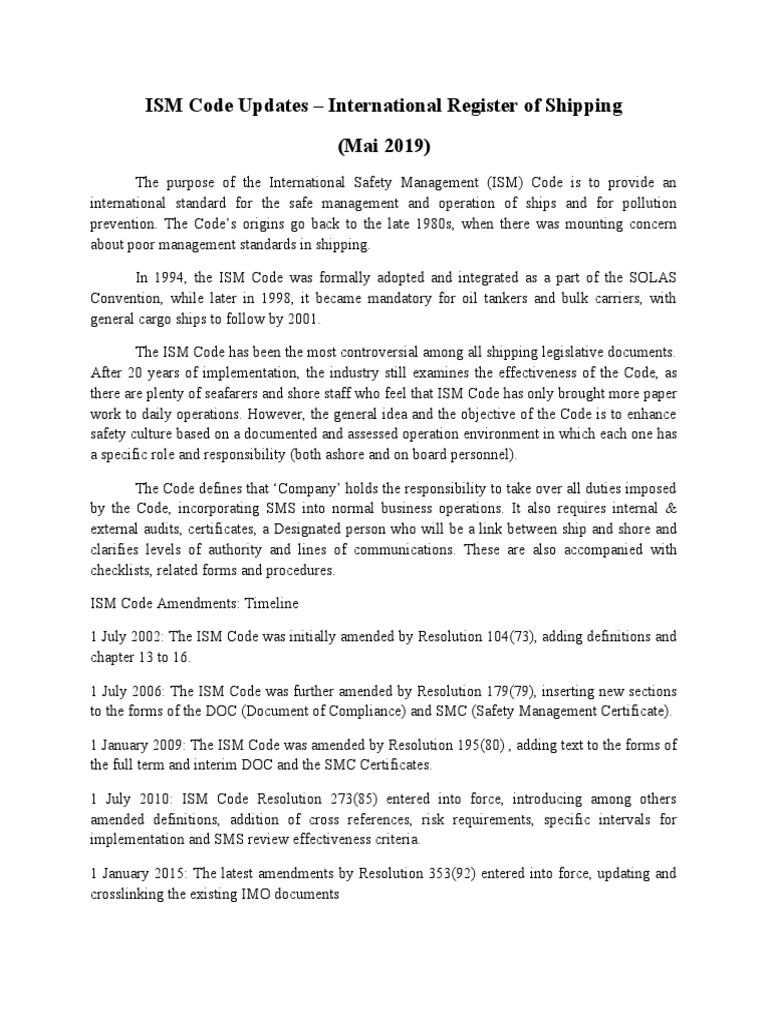 ISM Code Updates – International Register of Shipping

(Mai 2019)

The purpose of the International Safety Management (ISM) Code is to provide an international standard for the safe management and operation of ships and for pollution prevention. The Code's origins go back to the late 1980s, when there was mounting concern about poor management standards in shipping.

In 1994, the ISM Code was formally adopted and integrated as a part of the SOLAS Convention, while later in 1998, it became mandatory for oil tankers and bulk carriers, with general cargo ships to follow by 2001.

The ISM Code has been the most controversial among all shipping legislative documents. After 20 years of implementation, the industry still examines the effectiveness of the Code, as there are plenty of seafarers and shore staff who feel that ISM Code has only brought more paper work to daily operations. However, the general idea and the objective of the Code is to enhance safety culture based on a documented and assessed operation environment in which each one has a specific role and responsibility (both ashore and on board personnel).

The Code defines that 'Company' holds the responsibility to take over all duties imposed by the Code, incorporating SMS into normal business operations. It also requires internal & external audits, certificates, a Designated person who will be a link between ship and shore and clarifies levels of authority and lines of communications. These are also accompanied with checklists, related forms and procedures.

ISM Code Amendments: Timeline

1 July 2002: The ISM Code was initially amended by Resolution 104(73), adding definitions and chapter 13 to 16.

1 July 2006: The ISM Code was further amended by Resolution 179(79), inserting new sections to the forms of the DOC (Document of Compliance) and SMC (Safety Management Certificate).

1 January 2009: The ISM Code was amended by Resolution 195(80) , adding text to the forms of the full term and interim DOC and the SMC Certificates.

1 July 2010: ISM Code Resolution 273(85) entered into force, introducing among others amended definitions, addition of cross references, risk requirements, specific intervals for implementation and SMS review effectiveness criteria.

1 January 2015: The latest amendments by Resolution 353(92) entered into force, updating and crosslinking the existing IMO documents